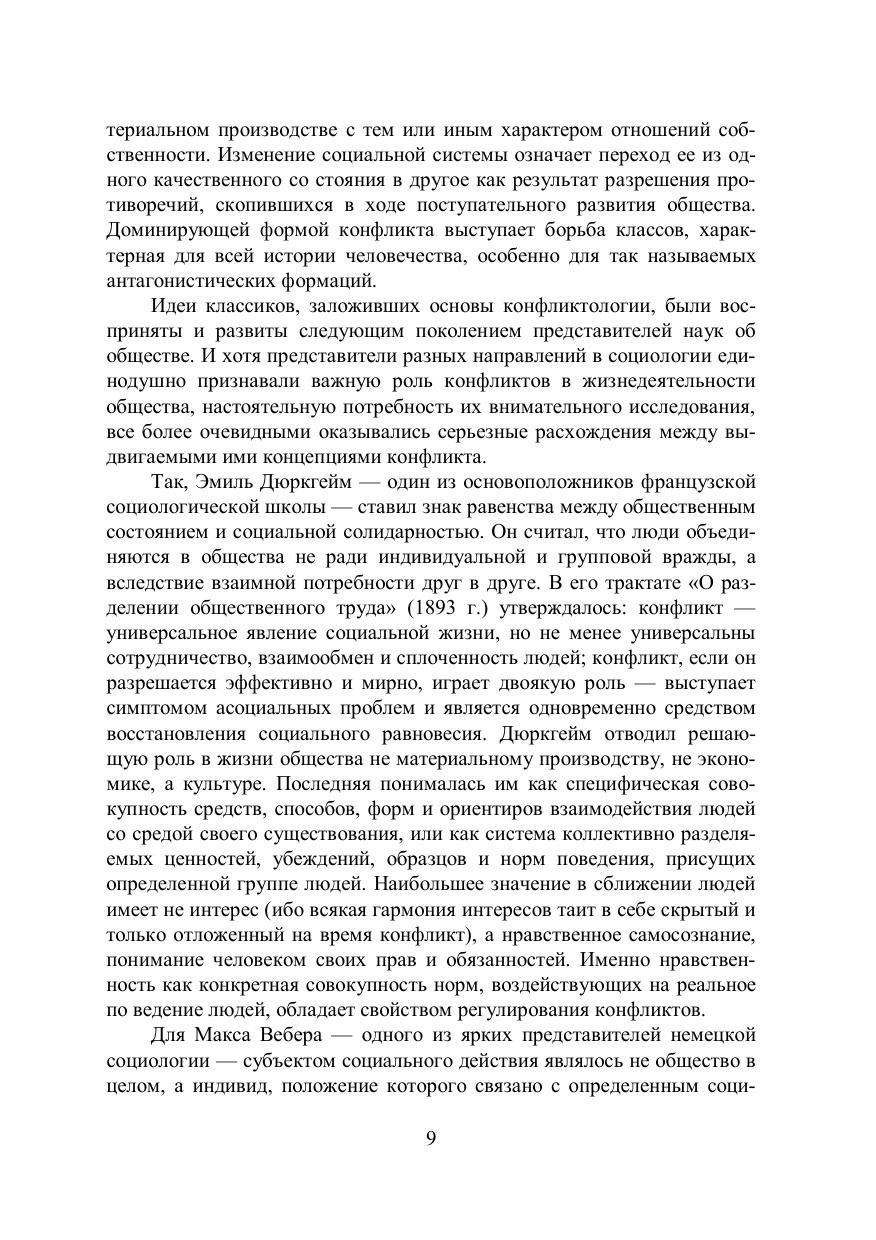 териальном производстве с тем или иным характером отношений собственности. Изменение социальной системы означает переход ее из одного качественного со стояния в другое как результат разрешения противоречий, скопившихся в ходе поступательного развития общества. Доминирующей формой конфликта выступает борьба классов, характерная для всей истории человечества, особенно для так называемых антагонистических формаций.

Идеи классиков, заложивших основы конфликтологии, были восприняты и развиты следующим поколением представителей наук об обществе. И хотя представители разных направлений в социологии единодушно признавали важную роль конфликтов в жизнедеятельности общества, настоятельную потребность их внимательного исследования, все более очевидными оказывались серьезные расхождения между выдвигаемыми ими концепциями конфликта.

Так, Эмиль Дюркгейм — один из основоположников французской социологической школы — ставил знак равенства между общественным состоянием и социальной солидарностью. Он считал, что люди объединяются в общества не ради индивидуальной и групповой вражды, а вследствие взаимной потребности друг в друге. В его трактате «О разделении общественного труда» (1893 г.) утверждалось: конфликт — универсальное явление социальной жизни, но не менее универсальны сотрудничество, взаимообмен и сплоченность людей; конфликт, если он разрешается эффективно и мирно, играет двоякую роль — выступает симптомом асоциальных проблем и является одновременно средством восстановления социального равновесия. Дюркгейм отводил решающую роль в жизни общества не материальному производству, не экономике, а культуре. Последняя понималась им как специфическая совокупность средств, способов, форм и ориентиров взаимодействия людей со средой своего существования, или как система коллективно разделяемых ценностей, убеждений, образцов и норм поведения, присущих определенной группе людей. Наибольшее значение в сближении людей имеет не интерес (ибо всякая гармония интересов таит в себе скрытый и только отложенный на время конфликт), а нравственное самосознание, понимание человеком своих прав и обязанностей. Именно нравственность как конкретная совокупность норм, воздействующих на реальное по ведение людей, обладает свойством регулирования конфликтов.

Для Макса Вебера — одного из ярких представителей немецкой социологии — субъектом социального действия являлось не общество в целом, а индивид, положение которого связано с определенным соци-

9